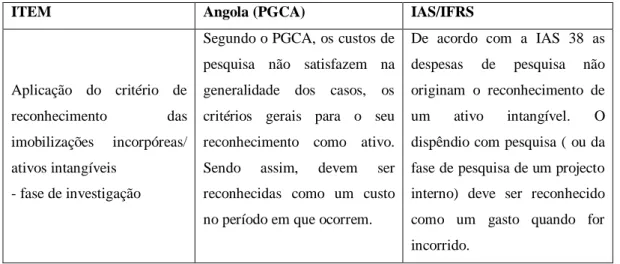 | ITEM | Angola (PGCA) | IAS/IFRS |
|---|---|---|
| Aplicação do critério de reconhecimento das imobilizações incorpóreas/ ativos intangíveis - fase de investigação | Segundo o PGCA, os custos de pesquisa não satisfazem na generalidade dos casos, os critérios gerais para o seu reconhecimento como ativo. Sendo assim, devem ser reconhecidas como um custo no período em que ocorrem. | De acordo com a IAS 38 as despesas de pesquisa não originam o reconhecimento de um ativo intangível. O dispêndio com pesquisa ( ou da fase de pesquisa de um projecto interno) deve ser reconhecido como um gasto quando for incorrido. |